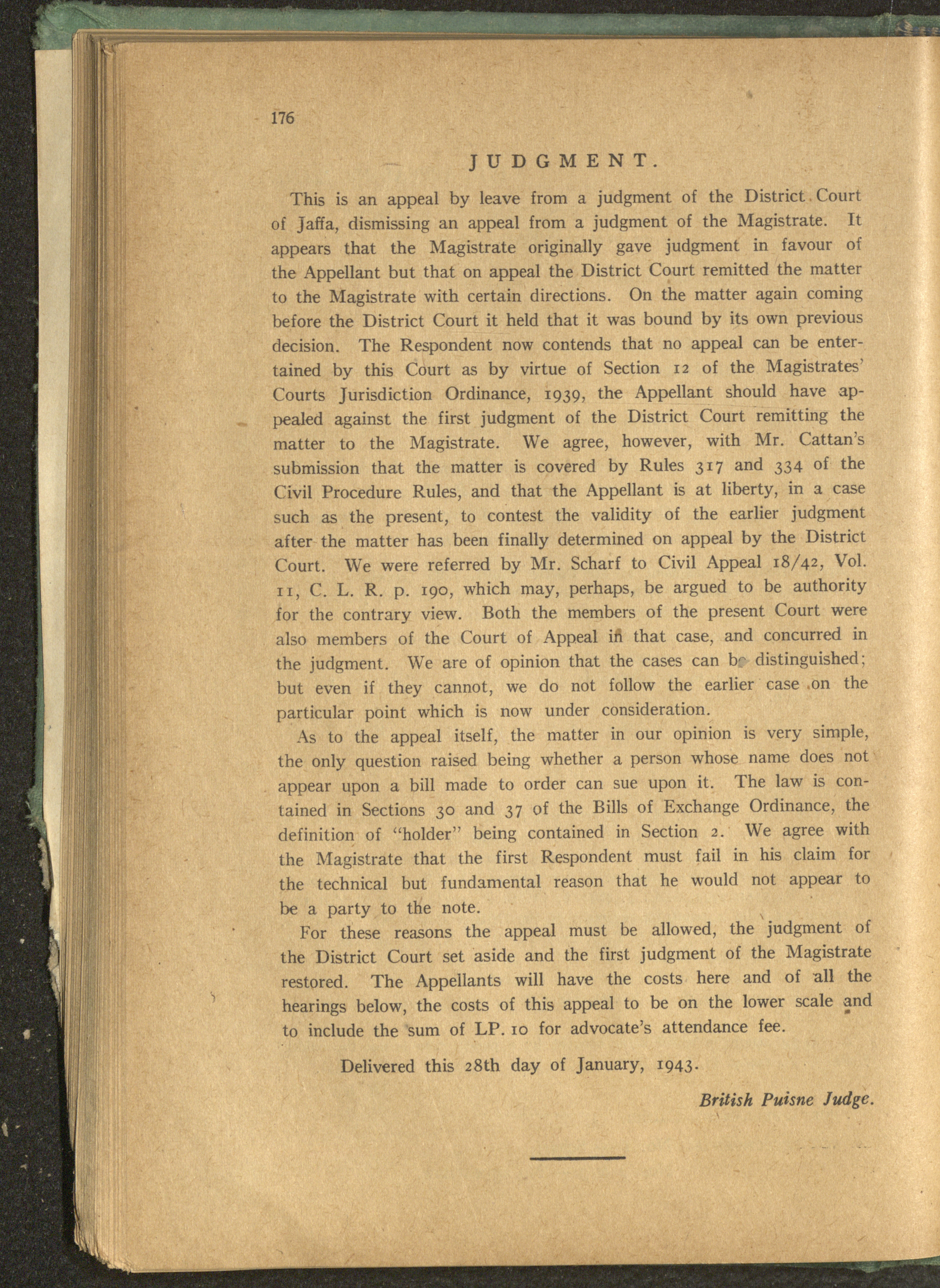 176

JUDGMENT.

This is an appeal by leave from a judgment of the District Court of Jaffa, dismissing an appeal from a judgment of the Magistrate. It appears that the Magistrate originally gave judgment in favour of the Appellant but that on appeal the District Court remitted the matter to the Magistrate with certain directions. On the matter again coming before the District Court it held that it was bound by its own previous decision. The Respondent now contends that no appeal can be entertained by this Court as by virtue of Section 12 of the Magistrates' Courts Jurisdiction Ordinance, 1939, the Appellant should have appealed against the first judgment of the District Court remitting the matter to the Magistrate. We agree, however, with Mr. Cattan's submission that the matter is covered by Rules 317 and 334 of the Civil Procedure Rules, and that the Appellant is at liberty, in a case such as the present, to contest the validity of the earlier judgment after the matter has been finally determined on appeal by the District Court. We were referred by Mr. Scharf to Civil Appeal 18/42, Vol. 11, C. L. R. p. 190, which may, perhaps, be argued to be authority for the contrary view. Both the members of the present Court were also members of the Court of Appeal in that case, and concurred in the judgment. We are of opinion that the cases can be distinguished; but even if they cannot, we do not follow the earlier case on the particular point which is now under consideration.

As to the appeal itself, the matter in our opinion is very simple, the only question raised being whether a person whose name does not appear upon a bill made to order can sue upon it. The law is contained in Sections 30 and 37 of the Bills of Exchange Ordinance, the definition of "holder" being contained in Section 2. We agree with the Magistrate that the first Respondent must fail in his claim for the technical but fundamental reason that he would not appear to be a party to the note.

For these reasons the appeal must be allowed, the judgment of the District Court set aside and the first judgment of the Magistrate restored. The Appellants will have the costs here and of all the hearings below, the costs of this appeal to be on the lower scale and to include the sum of LP. 10 for advocate's attendance fee.

Delivered this 28th day of January, 1943.

British Puisne Judge.